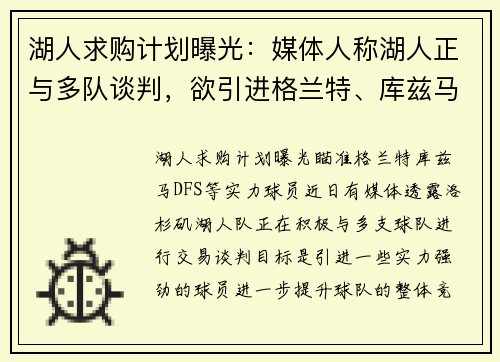 湖人求购计划曝光：媒体人称湖人正与多队谈判，欲引进格兰特、库兹马

湖人求购计划曝光瞄准格兰特库兹马DFS等实力球员近日有媒体透露洛杉矶湖人队正在积极与多支球队进行交易谈判目标是引进一些实力强劲的球员进一步提升球队的整体竞